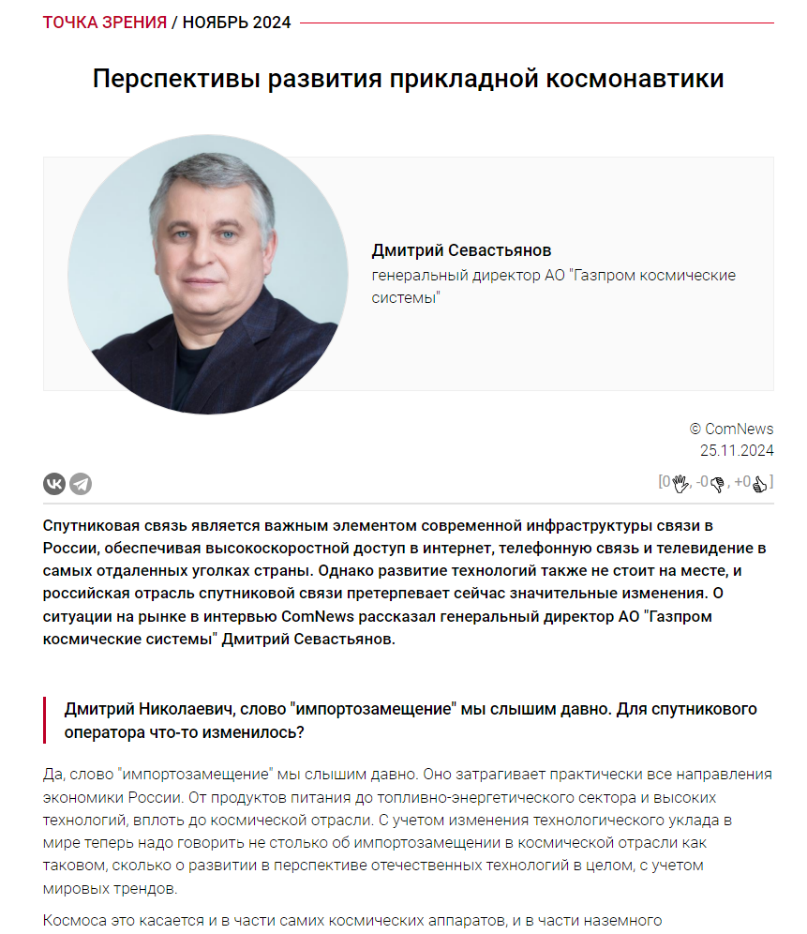 ТОЧКА ЗРЕНИЯ / НОЯБРЬ 2024

Перспективы развития прикладной космонавтики

Дмитрий Севастьянов
генеральный директор АО "Газпром космические системы"

© ComNews
25.11.2024

[0, -0, +0]

Спутниковая связь является важным элементом современной инфраструктуры связи в России, обеспечивая высокоскоростной доступ в интернет, телефонную связь и телевидение в самых отдаленных уголках страны. Однако развитие технологий также не стоит на месте, и российская отрасль спутниковой связи претерпевает сейчас значительные изменения. О ситуации на рынке в интервью ComNews рассказал генеральный директор АО "Газпром космические системы" Дмитрий Севастьянов.

Дмитрий Николаевич, слово "импортозамещение" мы слышим давно. Для спутникового оператора что-то изменилось?

Да, слово "импортозамещение" мы слышим давно. Оно затрагивает практически все направления экономики России. От продуктов питания до топливно-энергетического сектора и высоких технологий, вплоть до космической отрасли. С учетом изменения технологического уклада в мире теперь надо говорить не столько об импортозамещении в космической отрасли как таковом, сколько о развитии в перспективе отечественных технологий в целом, с учетом мировых трендов.

Космоса это касается и в части самих космических аппаратов, и в части наземного